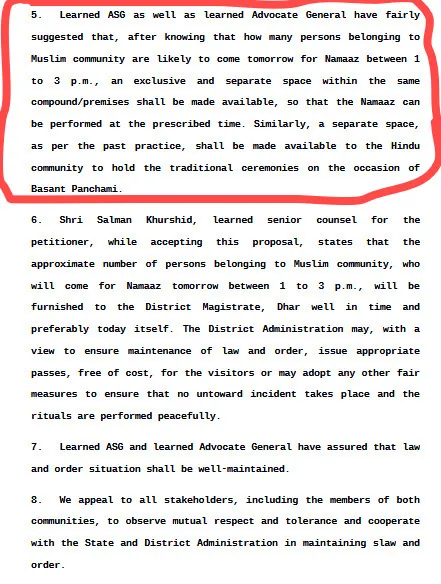 5. Learned ASG as well as learned Advocate General have fairly suggested that, after knowing that how many persons belonging to Muslim community are likely to come tomorrow for Namaaz between 1 to 3 p.m., an exclusive and separate space within the same compound/premises shall be made available, so that the Namaaz can be performed at the prescribed time. Similarly, a separate space, as per the past practice, shall be made available to the Hindu community to hold the traditional ceremonies on the occasion of Basant Panchami.

6. Shri Salman Khurshid, learned senior counsel for the petitioner, while accepting this proposal, states that the approximate number of persons belonging to Muslim community, who will come for Namaaz tomorrow between 1 to 3 p.m., will be furnished to the District Magistrate, Dhar well in time and preferably today itself. The District Administration may, with a view to ensure maintenance of law and order, issue appropriate passes, free of cost, for the visitors or may adopt any other fair measures to ensure that no untoward incident takes place and the rituals are performed peacefully.

7. Learned ASG and learned Advocate General have assured that law and order situation shall be well-maintained.

8. We appeal to all stakeholders, including the members of both communities, to observe mutual respect and tolerance and cooperate with the State and District Administration in maintaining slaw and order.